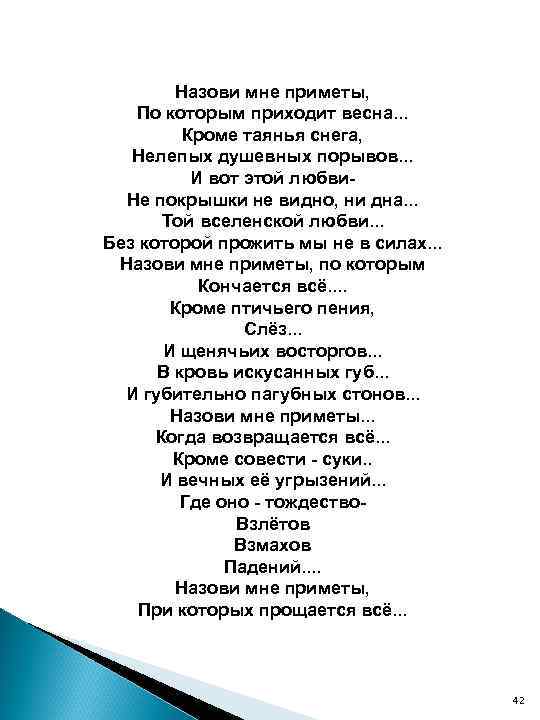 Назови мне приметы,
По которым приходит весна...
Кроме таянья снега,
Нелепых душевных порывов...
И вот этой любви-
Не покрышки не видно, ни дна...
Той вселенской любви...
Без которой прожить мы не в силах...
Назови мне приметы, по которым
Кончается всё....
Кроме птичьего пения,
Слёз...
И щенячьих восторгов...
В кровь искусанных губ...
И губительно пагубных стонов...
Назови мне приметы...
Когда возвращается всё...
Кроме совести - суки..
И вечных её угрызений...
Где оно - тождество-
Взлётов
Взмахов
Падений....
Назови мне приметы,
При которых прощается всё...

42